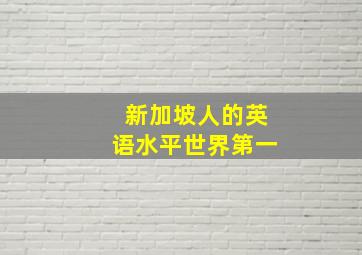 新加坡人的英语水平世界第一